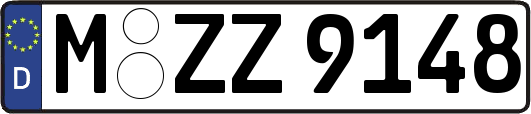 D
M ZZ 9148